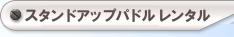 スタンドアップパドル レンタル